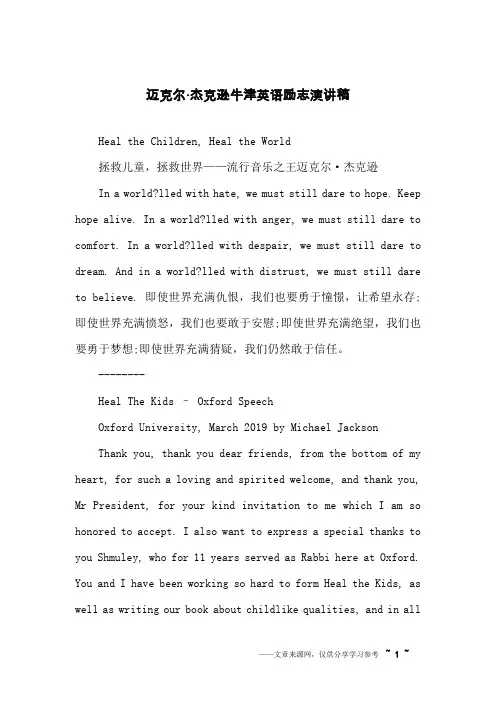 迈克尔·杰克逊牛津英语励志演讲稿

Heal the Children, Heal the World

拯救儿童，拯救世界——流行音乐之王迈克尔·杰克逊

In a world?lled with hate, we must still dare to hope. Keep hope alive. In a world?lled with anger, we must still dare to comfort. In a world?lled with despair, we must still dare to dream. And in a world?lled with distrust, we must still dare to believe. 即使世界充满仇恨，我们也要勇于憧憬，让希望永存;即使世界充满愤怒，我们也要敢于安慰;即使世界充满绝望，我们也要勇于梦想;即使世界充满猜疑，我们仍然敢于信任。

--------

Heal The Kids – Oxford Speech

Oxford University, March 2019 by Michael Jackson

Thank you, thank you dear friends, from the bottom of my heart, for such a loving and spirited welcome, and thank you, Mr President, for your kind invitation to me which I am so honored to accept. I also want to express a special thanks to you Shmuley, who for 11 years served as Rabbi here at Oxford. You and I have been working so hard to form Heal the Kids, as well as writing our book about childlike qualities, and in all

——文章来源网，仅供分享学习参考 ~ 1 ~